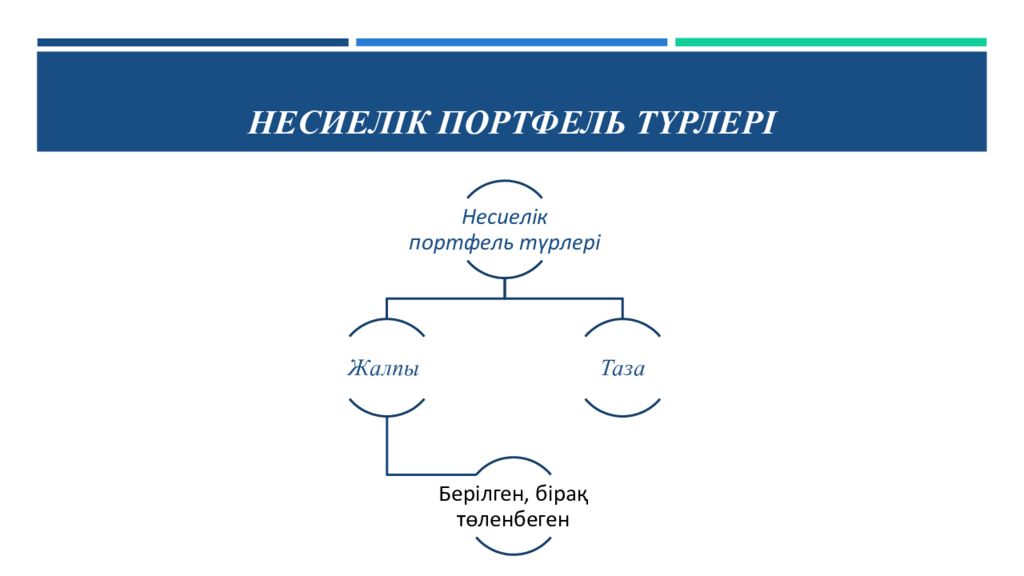 НЕСИЕЛІК ПОРТФЕЛЬ ТҮРЛЕРІ

Несиелік портфель түрлері

Жалпы

Таза

Берілген, бірақ төленбеген